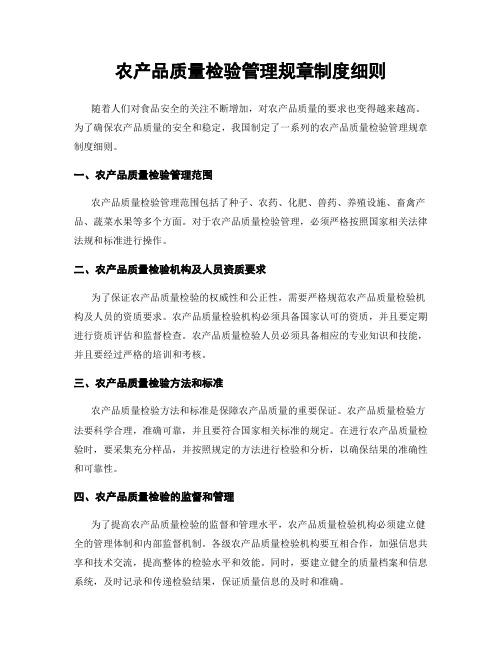 农产品质量检验管理规章制度细则

随着人们对食品安全的关注不断增加，对农产品质量的要求也变得越来越高。为了确保农产品质量的安全和稳定，我国制定了一系列的农产品质量检验管理规章制度细则。

一、农产品质量检验管理范围

农产品质量检验管理范围包括了种子、农药、化肥、兽药、养殖设施、畜禽产品、蔬菜水果等多个方面。对于农产品质量检验管理，必须严格按照国家相关法律法规和标准进行操作。

二、农产品质量检验机构及人员资质要求

为了保证农产品质量检验的权威性和公正性，需要严格规范农产品质量检验机构及人员的资质要求。农产品质量检验机构必须具备国家认可的资质，并且要定期进行资质评估和监督检查。农产品质量检验人员必须具备相应的专业知识和技能，并且要经过严格的培训和考核。

三、农产品质量检验方法和标准

农产品质量检验方法和标准是保障农产品质量的重要保证。农产品质量检验方法要科学合理，准确可靠，并且要符合国家相关标准的规定。在进行农产品质量检验时，要采集充分样品，并按照规定的方法进行检验和分析，以确保结果的准确性和可靠性。

四、农产品质量检验的监督和管理

为了提高农产品质量检验的监督和管理水平，农产品质量检验机构必须建立健全的管理体制和内部监督机制。各级农产品质量检验机构要互相合作，加强信息共享和技术交流，提高整体的检验水平和效能。同时，要建立健全的质量档案和信息系统，及时记录和传递检验结果，保证质量信息的及时和准确。